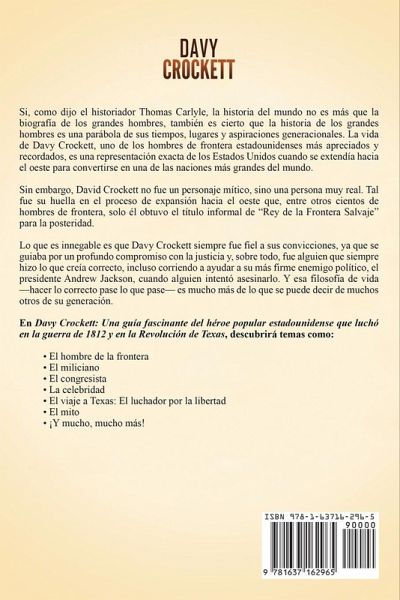 DAVY
CROCKETT

Si, como dijo el historiador Thomas Carlyle, la historia del mundo no es más que la biografía de los grandes hombres, también es cierto que la historia de los grandes hombres es una parábola de sus tiempos, lugares y aspiraciones generacionales. La vida de Davy Crockett, uno de los hombres de frontera estadounidenses más apreciados y recordados, es una representación exacta de los Estados Unidos cuando se extendía hacia el oeste para convertirse en una de las naciones más grandes del mundo.

Sin embargo, David Crockett no fue un personaje mítico, sino una persona muy real. Tal fue su huella en el proceso de expansión hacia el oeste que, entre otros cientos de hombres de frontera, solo él obtuvo el título informal de "Rey de la Frontera Salvaje" para la posteridad.

Lo que es innegable es que Davy Crockett siempre fue fiel a sus convicciones, ya que se guiaba por un profundo compromiso con la justicia y, sobre todo, fue alguien que siempre hizo lo que creía correcto, incluso corriendo a ayudar a su más firme enemigo político, el presidente Andrew Jackson, cuando alguien intentó asesinarlo. Y esa filosofía de vida —hacer lo correcto pase lo que pase— es mucho más de lo que se puede decir de muchos otros de su generación.

En Davy Crockett: Una guía fascinante del héroe popular estadounidense que luchó en la guerra de 1812 y en la Revolución de Texas, descubrirá temas como:

• El hombre de la frontera
• El miliciano
• El congresista
• La celebridad
• El viaje a Texas: El luchador por la libertad
• El mito
• ¡Y mucho, mucho más!

ISBN 978-1-63716-296-5
90000
9 781637 162965